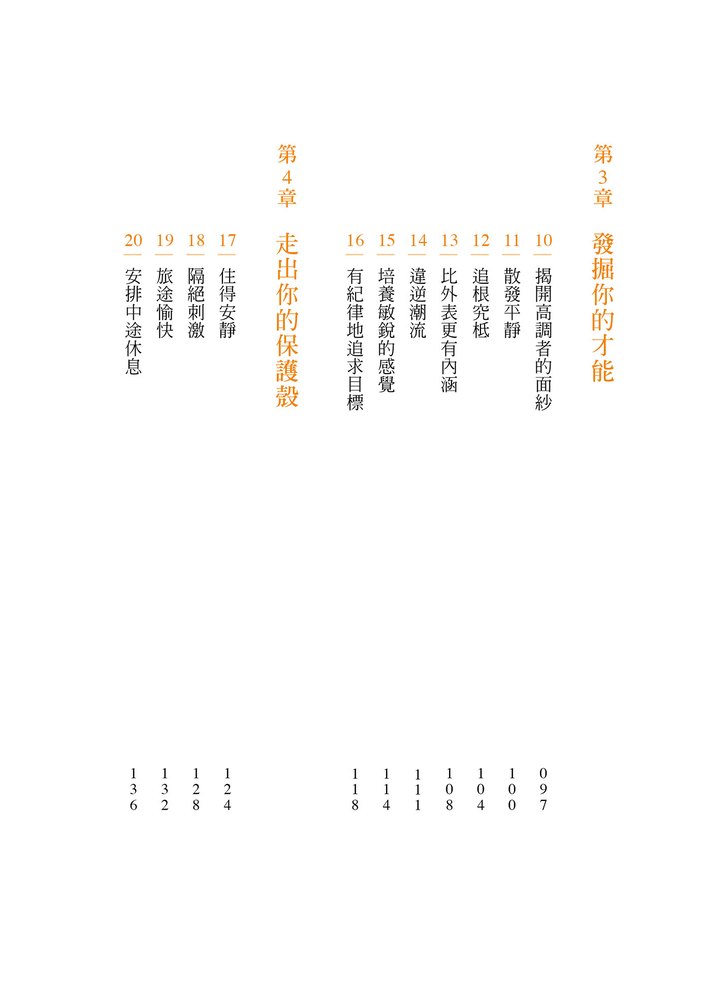 第3章 發掘你的才能

10 揭開高調者的面紗 097
11 散發平靜 100
12 追根究柢 104
13 比外表更有內涵 108
14 違逆潮流 111
15 培養敏銳的感覺 114
16 有紀律地追求目標 118

第4章 走出你的保護殼

17 住得安靜 124
18 隔絕刺激 128
19 旅途愉快 132
20 安排中途休息 136